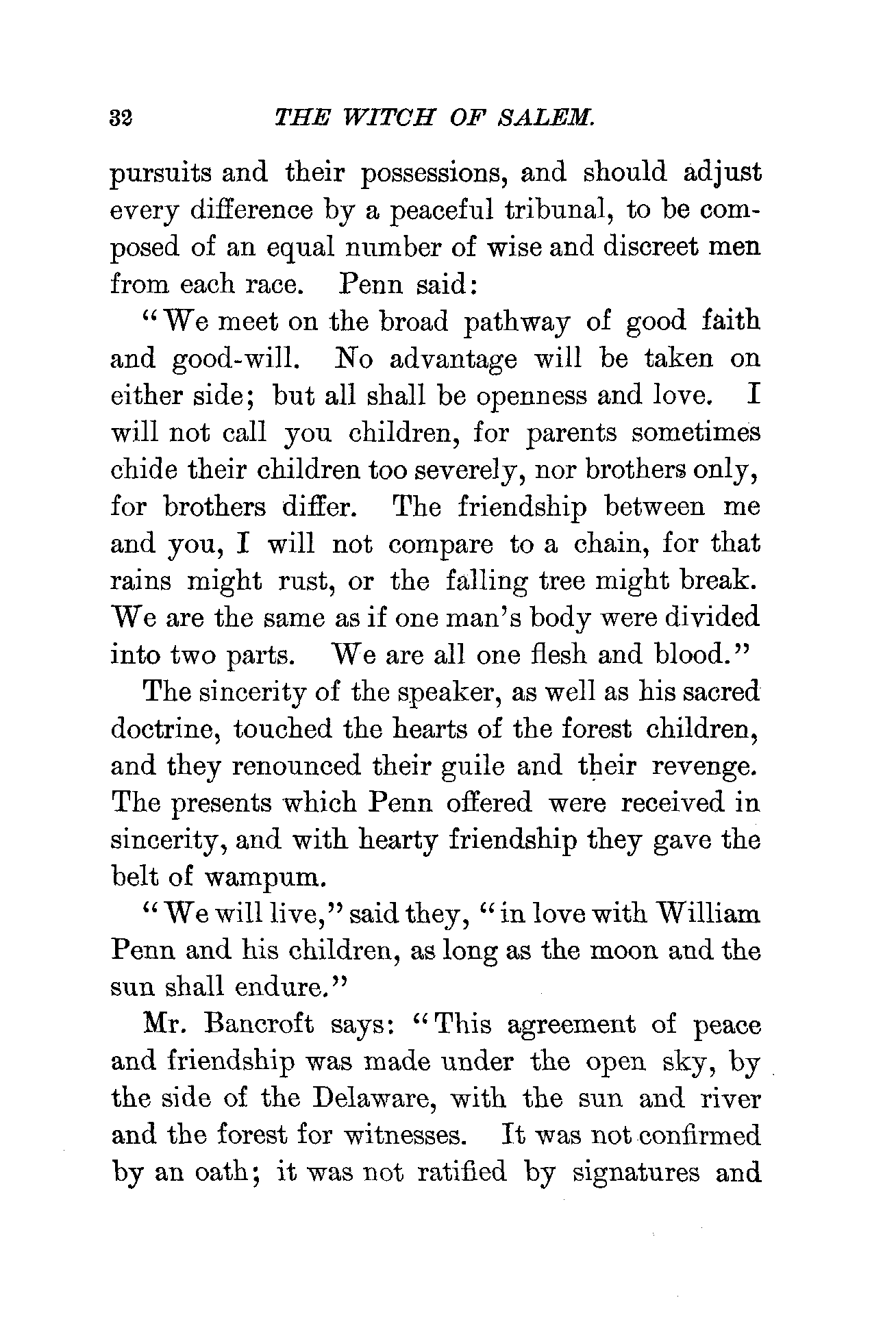 32 THE WITCH OF SALEM.

pursuits and their possessions, and should adjust every difference by a peaceful tribunal, to be composed of an equal number of wise and discreet men from each race. Penn said:

"We meet on the broad pathway of good faith and good-will. No advantage will be taken on either side; but all shall be openness and love. I will not call you children, for parents sometimes chide their children too severely, nor brothers only, for brothers differ. The friendship between me and you, I will not compare to a chain, for that rains might rust, or the falling tree might break. We are the same as if one man's body were divided into two parts. We are all one flesh and blood."

The sincerity of the speaker, as well as his sacred doctrine, touched the hearts of the forest children, and they renounced their guile and their revenge. The presents which Penn offered were received in sincerity, and with hearty friendship they gave the belt of wampum.

"We will live," said they, "in love with William Penn and his children, as long as the moon and the sun shall endure."

Mr. Bancroft says: "This agreement of peace and friendship was made under the open sky, by the side of the Delaware, with the sun and river and the forest for witnesses. It was not confirmed by an oath; it was not ratified by signatures and